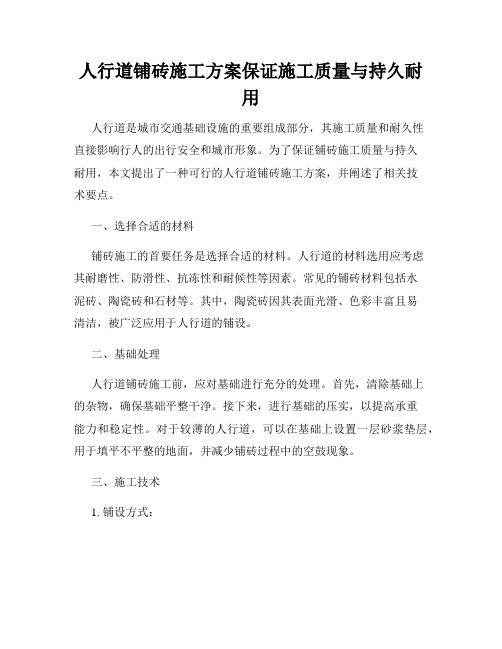 人行道铺砖施工方案保证施工质量与持久耐用

人行道是城市交通基础设施的重要组成部分，其施工质量和耐久性直接影响行人的出行安全和城市形象。为了保证铺砖施工质量与持久耐用，本文提出了一种可行的人行道铺砖施工方案，并阐述了相关技术要点。

一、选择合适的材料

铺砖施工的首要任务是选择合适的材料。人行道的材料选用应考虑其耐磨性、防滑性、抗冻性和耐候性等因素。常见的铺砖材料包括水泥砖、陶瓷砖和石材等。其中，陶瓷砖因其表面光滑、色彩丰富且易清洁，被广泛应用于人行道的铺设。

二、基础处理

人行道铺砖施工前，应对基础进行充分的处理。首先，清除基础上的杂物，确保基础平整干净。接下来，进行基础的压实，以提高承重能力和稳定性。对于较薄的人行道，可以在基础上设置一层砂浆垫层，用于填平不平整的地面，并减少铺砖过程中的空鼓现象。

三、施工技术

1. 铺设方式：